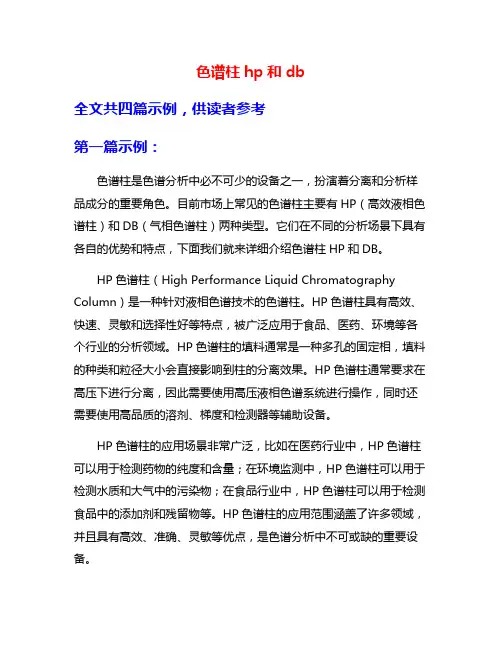 色谱柱 hp 和 db

全文共四篇示例，供读者参考

第一篇示例：

色谱柱是色谱分析中必不可少的设备之一，扮演着分离和分析样品成分的重要角色。目前市场上常见的色谱柱主要有 HP（高效液相色谱柱）和 DB（气相色谱柱）两种类型。它们在不同的分析场景下具有各自的优势和特点，下面我们就来详细介绍色谱柱 HP 和 DB。

HP 色谱柱（High Performance Liquid Chromatography Column）是一种针对液相色谱技术的色谱柱。HP 色谱柱具有高效、快速、灵敏和选择性好等特点，被广泛应用于食品、医药、环境等各个行业的分析领域。HP 色谱柱的填料通常是一种多孔的固定相，填料的种类和粒径大小会直接影响到柱的分离效果。HP 色谱柱通常要求在高压下进行分离，因此需要使用高压液相色谱系统进行操作，同时还需要使用高品质的溶剂、梯度和检测器等辅助设备。

HP 色谱柱的应用场景非常广泛，比如在医药行业中，HP 色谱柱可以用于检测药物的纯度和含量；在环境监测中，HP 色谱柱可以用于检测水质和大气中的污染物；在食品行业中，HP 色谱柱可以用于检测食品中的添加剂和残留物等。HP 色谱柱的应用范围涵盖了许多领域，并且具有高效、准确、灵敏等优点，是色谱分析中不可或缺的重要设备。